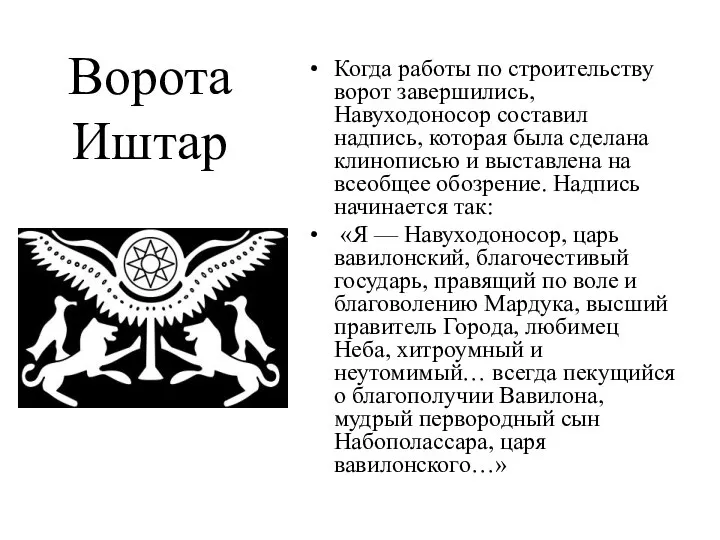 Ворота Иштар

• Когда работы по строительству ворот завершились, Навуходоносор составил надпись, которая была сделана клинописью и выставлена на всеобщее обозрение. Надпись начинается так:

• «Я — Навуходоносор, царь вавилонский, благочестивый государь, правящий по воле и благоволению Мардука, высший правитель Города, любимец Неба, хитроумный и неутомимый… всегда пекущийся о благополучии Вавилона, мудрый первородный сын Набополассара, царя вавилонского…»